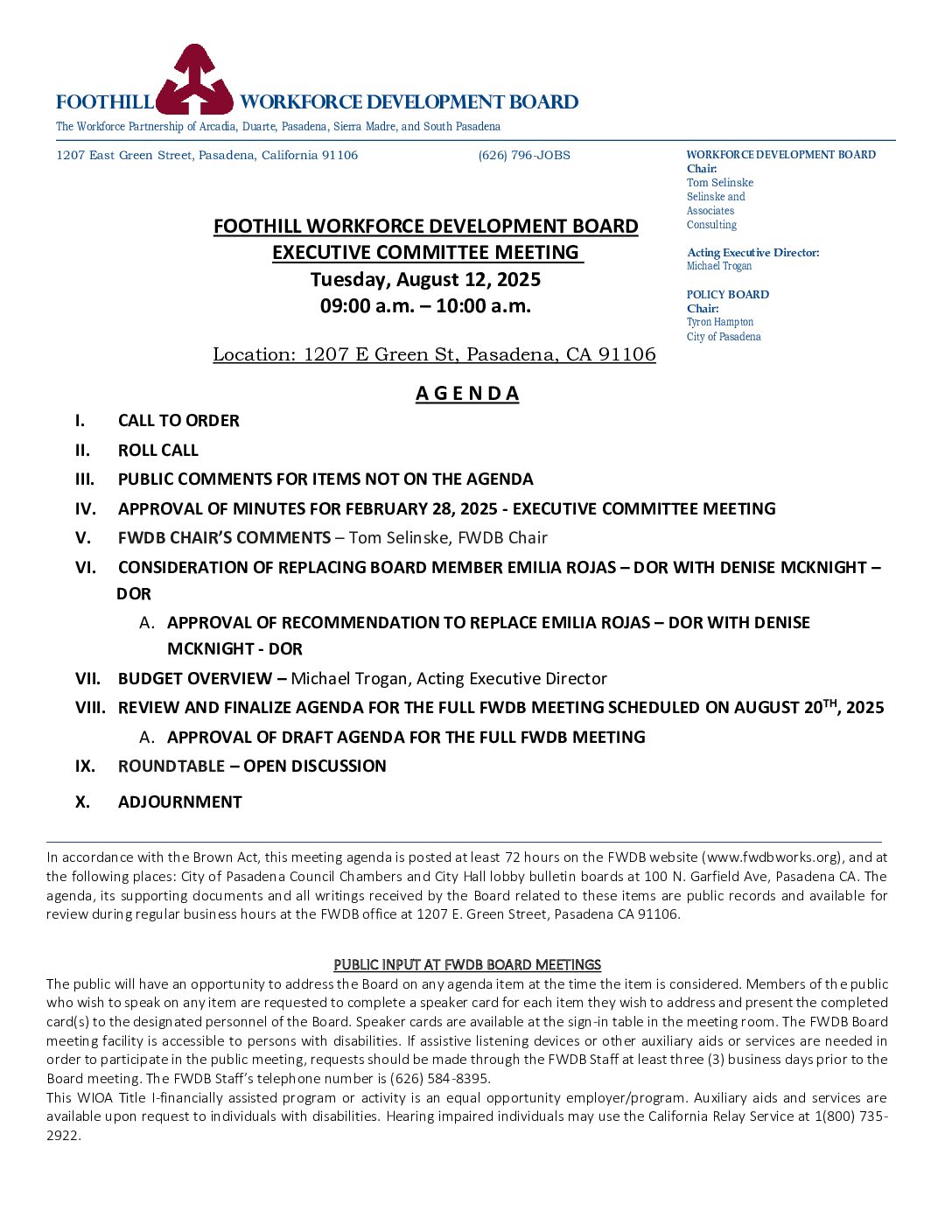 FOOTHILL WORKFORCE DEVELOPMENT BOARD
The Workforce Partnership of Arcadia, Duarte, Pasadena, Sierra Madre, and South Pasadena

1207 East Green Street, Pasadena, California 91106 (626) 796-JOBS

WORKFORCE DEVELOPMENT BOARD
Chair:
Tom Selinske
Selinske and Associates Consulting

Acting Executive Director:
Michael Trogan

POLICY BOARD
Chair:
Tyron Hampton
City of Pasadena

FOOTHILL WORKFORCE DEVELOPMENT BOARD
EXECUTIVE COMMITTEE MEETING
Tuesday, August 12, 2025
09:00 a.m. – 10:00 a.m.

Location: 1207 E Green St, Pasadena, CA 91106

A G E N D A

I. CALL TO ORDER
II. ROLL CALL
III. PUBLIC COMMENTS FOR ITEMS NOT ON THE AGENDA
IV. APPROVAL OF MINUTES FOR FEBRUARY 28, 2025 - EXECUTIVE COMMITTEE MEETING
V. FWDB CHAIR'S COMMENTS – Tom Selinske, FWDB Chair
VI. CONSIDERATION OF REPLACING BOARD MEMBER EMILIA ROJAS – DOR WITH DENISE MCKNIGHT – DOR
A. APPROVAL OF RECOMMENDATION TO REPLACE EMILIA ROJAS – DOR WITH DENISE MCKNIGHT - DOR
VII. BUDGET OVERVIEW – Michael Trogan, Acting Executive Director
VIII. REVIEW AND FINALIZE AGENDA FOR THE FULL FWDB MEETING SCHEDULED ON AUGUST 20$^{TH}$, 2025
A. APPROVAL OF DRAFT AGENDA FOR THE FULL FWDB MEETING
IX. ROUNDTABLE – OPEN DISCUSSION
X. ADJOURNMENT

In accordance with the Brown Act, this meeting agenda is posted at least 72 hours on the FWDB website (www.fwdbworks.org), and at the following places: City of Pasadena Council Chambers and City Hall lobby bulletin boards at 100 N. Garfield Ave, Pasadena CA. The agenda, its supporting documents and all writings received by the Board related to these items are public records and available for review during regular business hours at the FWDB office at 1207 E. Green Street, Pasadena CA 91106.

PUBLIC INPUT AT FWDB BOARD MEETINGS
The public will have an opportunity to address the Board on any agenda item at the time the item is considered. Members of the public who wish to speak on any item are requested to complete a speaker card for each item they wish to address and present the completed card(s) to the designated personnel of the Board. Speaker cards are available at the sign-in table in the meeting room. The FWDB Board meeting facility is accessible to persons with disabilities. If assistive listening devices or other auxiliary aids or services are needed in order to participate in the public meeting, requests should be made through the FWDB Staff at least three (3) business days prior to the Board meeting. The FWDB Staff's telephone number is (626) 584-8395.
This WIOA Title I-financially assisted program or activity is an equal opportunity employer/program. Auxiliary aids and services are available upon request to individuals with disabilities. Hearing impaired individuals may use the California Relay Service at 1(800) 735-2922.